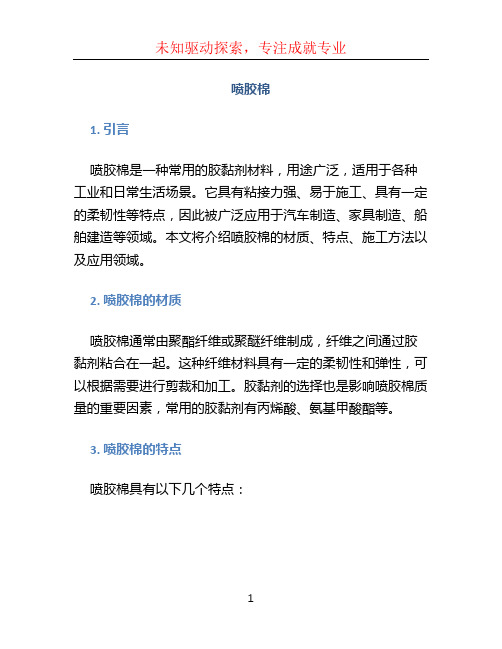 未知驱动探索，专注成就专业

喷胶棉

1. 引言

喷胶棉是一种常用的胶黏剂材料，用途广泛，适用于各种工业和日常生活场景。它具有粘接力强、易于施工、具有一定的柔韧性等特点，因此被广泛应用于汽车制造、家具制造、船舶建造等领域。本文将介绍喷胶棉的材质、特点、施工方法以及应用领域。

2. 喷胶棉的材质

喷胶棉通常由聚酯纤维或聚醚纤维制成，纤维之间通过胶黏剂粘合在一起。这种纤维材料具有一定的柔韧性和弹性，可以根据需要进行剪裁和加工。胶黏剂的选择也是影响喷胶棉质量的重要因素，常用的胶黏剂有丙烯酸、氨基甲酸酯等。

3. 喷胶棉的特点

喷胶棉具有以下几个特点：

1